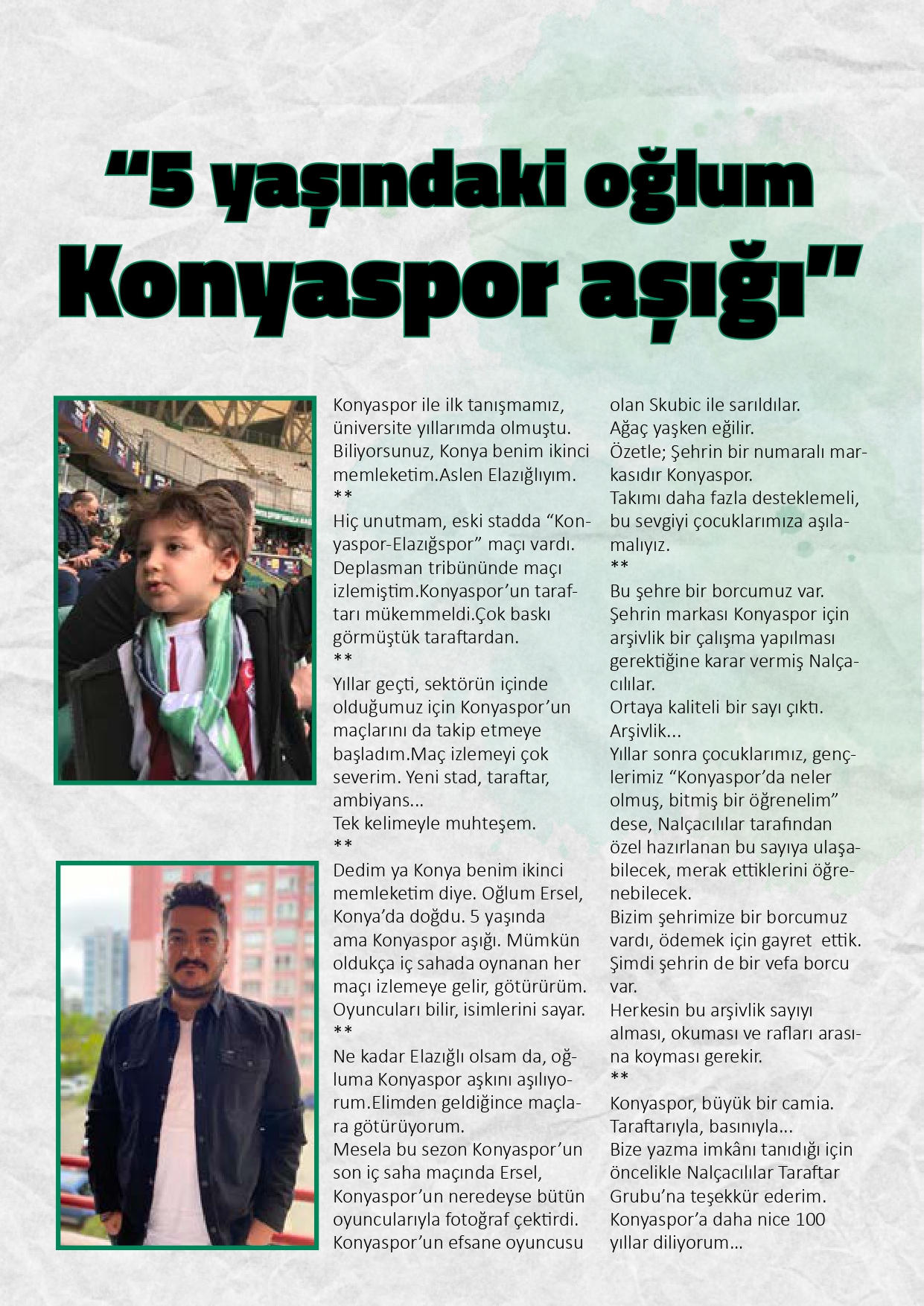 “5 yaşındaki oğlum Konyaspor aşığı”

Konyaspor ile ilk tanışmamız, üniversite yıllarımda olmuştu. Biliyorsunuz, Konya benim ikinci memleketim.Aslen Elazığlıyım.
**
Hiç unutmam, eski stadda “Konyaspor-Elazığspor” maçı vardı. Deplasman tribününde maçı izlemiştim.Konyaspor’un taraftarı mükemmeldi.Çok baskı görmüştük taraftardan.
**
Yıllar geçti, sektörün içinde olduğumuz için Konyaspor’un maçlarını da takip etmeye başladım.Maç izlemeyi çok severim. Yeni stad, taraftar, ambiyans...
Tek kelimeyle muhteşem.
**
Dedim ya Konya benim ikinci memleketim diye. Oğlum Ersel, Konya’da doğdu. 5 yaşında ama Konyaspor aşığı. Mümkün oldukça iç sahada oynanan her maçı izlemeye gelir, götürürüm. Oyuncuları bilir, isimlerini sayar.
**
Ne kadar Elazığlı olsam da, oğluma Konyaspor aşkını aşılıyorum.Elimden geldiğince maçlara götürüyorum.
Mesela bu sezon Konyaspor’un son iç saha maçında Ersel, Konyaspor’un neredeyse bütün oyuncularıyla fotoğraf çektirdi. Konyaspor’un efsane oyuncusu olan Skubic ile sarıldılar.
Ağaç yaşken eğilir.
Özetle; Şehrin bir numaralı markasıdır Konyaspor.
Takımı daha fazla desteklemeli, bu sevgiyi çocuklarımıza aşılamalıyız.
**
Bu şehre bir borcumuz var. Şehrin markası Konyaspor için arşivlik bir çalışma yapılması gerektiğine karar vermiş Nalçacılılar.
Ortaya kaliteli bir sayı çıktı. Arşivlik...
Yıllar sonra çocuklarımız, gençlerimiz “Konyaspor’da neler olmuş, bitmiş bir öğrenelim” dese, Nalçacılılar tarafından özel hazırlanan bu sayıya ulaşabilecek, merak ettiklerini öğrenebilecek.
Bizim şehrimize bir borcumuz vardı, ödemek için gayret ettik. Şimdi şehrin de bir vefa borcu var.
Herkesin bu arşivlik sayıyı alması, okuması ve rafları arasına koyması gerekir.
**
Konyaspor, büyük bir camia. Taraftarıyla, basınıyla...
Bize yazma imkânı tanıdığı için öncelikle Nalçacılılar Taraftar Grubu’na teşekkür ederim.
Konyaspor’a daha nice 100 yıllar diliyorum...